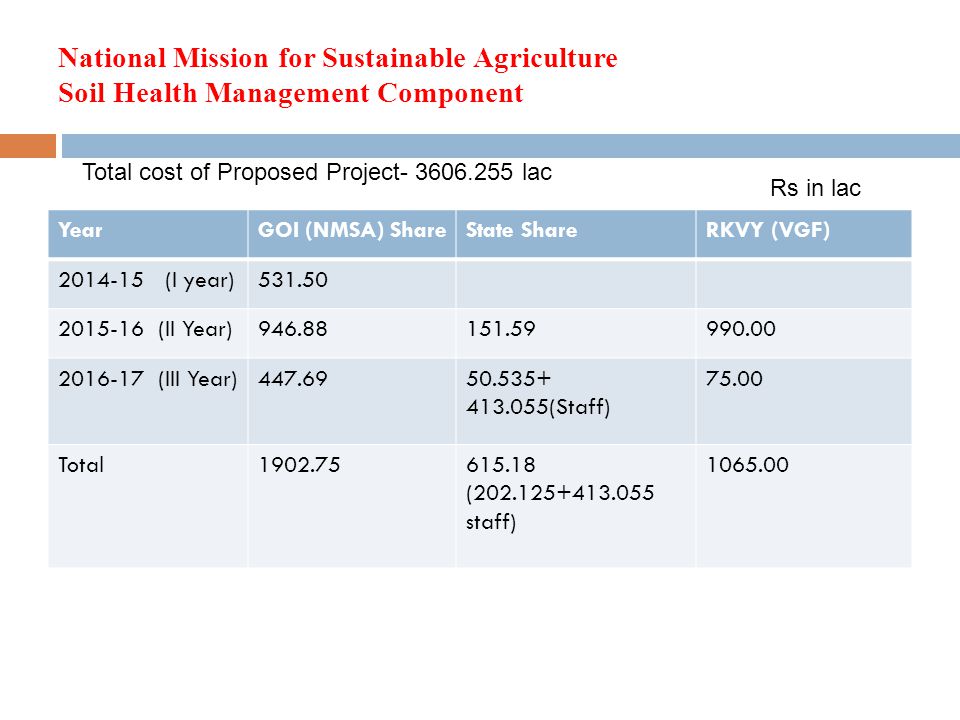 National Mission for Sustainable Agriculture
Soil Health Management Component

Total cost of Proposed Project- 3606.255 lac

Rs in lac

| Year | GOI (NMSA) Share | State Share | RKVY (VGF) |
|---|---|---|---|
| 2014-15 (I year) | 531.50 | | |
| 2015-16 (II Year) | 946.88 | 151.59 | 990.00 |
| 2016-17 (III Year) | 447.69 | 50.535+ 413.055(Staff) | 75.00 |
| Total | 1902.75 | 615.18 (202.125+413.055 staff) | 1065.00 |